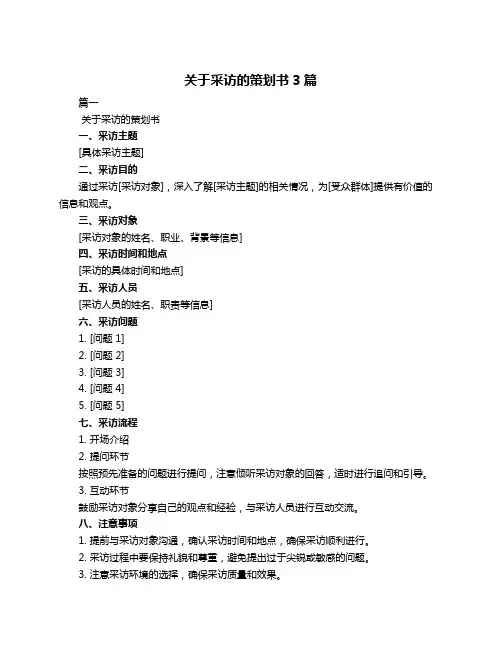 关于采访的策划书 3 篇

篇一

关于采访的策划书

一、采访主题

[具体采访主题]

二、采访目的

通过采访[采访对象]，深入了解[采访主题]的相关情况，为[受众群体]提供有价值的信息和观点。

三、采访对象

[采访对象的姓名、职业、背景等信息]

四、采访时间和地点

[采访的具体时间和地点]

五、采访人员

[采访人员的姓名、职责等信息]

六、采访问题

1. [问题 1]

2. [问题 2]

3. [问题 3]

4. [问题 4]

5. [问题 5]

七、采访流程

1. 开场介绍

2. 提问环节

按照预先准备的问题进行提问，注意倾听采访对象的回答，适时进行追问和引导。

3. 互动环节

鼓励采访对象分享自己的观点和经验，与采访人员进行互动交流。

八、注意事项

1. 提前与采访对象沟通，确认采访时间和地点，确保采访顺利进行。

2. 采访过程中要保持礼貌和尊重，避免提出过于尖锐或敏感的问题。

3. 注意采访环境的选择，确保采访质量和效果。